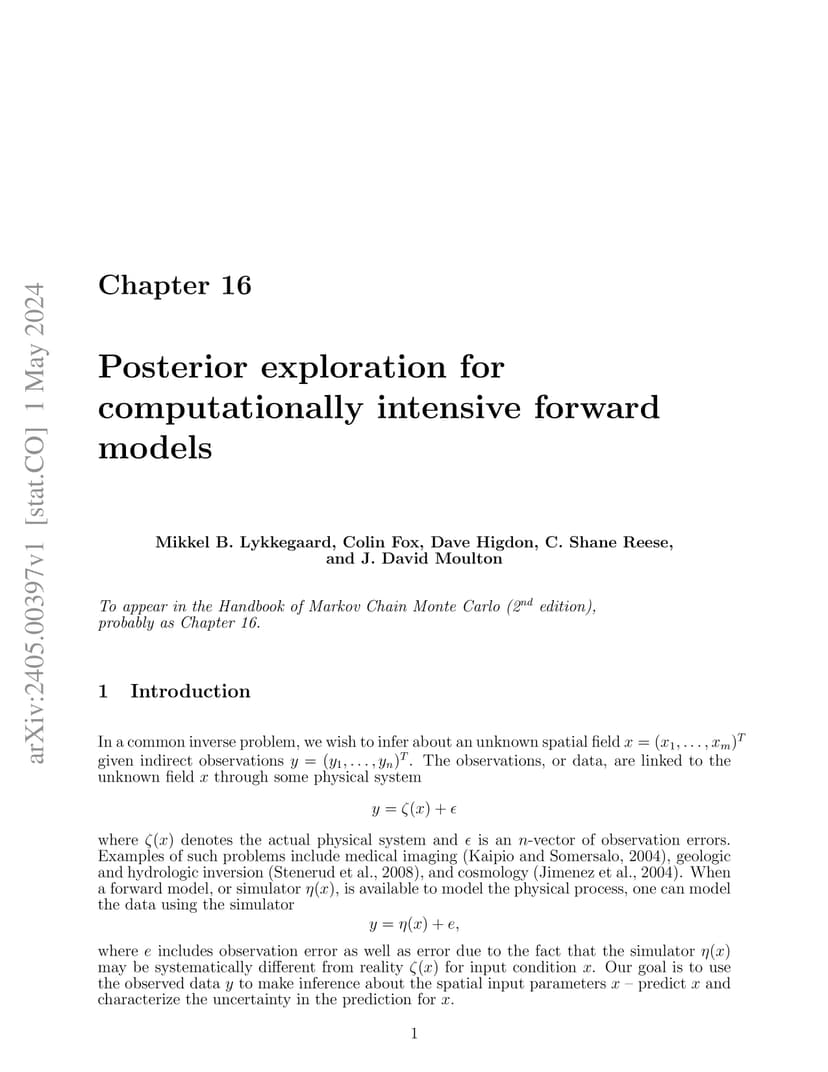 arXiv:2405.00397v1 [stat.CO] 1 May 2024

Chapter 16

Posterior exploration for computationally intensive forward models

Mikkel B. Lykkegaard, Colin Fox, Dave Higdon, C. Shane Reese, and J. David Moulton

To appear in the Handbook of Markov Chain Monte Carlo ($2^{nd}$ edition), probably as Chapter 16.

1 Introduction

In a common inverse problem, we wish to infer about an unknown spatial field $x = (x_1, \ldots, x_m)^T$ given indirect observations $y = (y_1, \ldots, y_n)^T$. The observations, or data, are linked to the unknown field $x$ through some physical system

$y = \zeta(x) + \epsilon$

where $\zeta(x)$ denotes the actual physical system and $\epsilon$ is an $n$-vector of observation errors. Examples of such problems include medical imaging (Kaipio and Somersalo, 2004), geologic and hydrologic inversion (Stenerud et al., 2008), and cosmology (Jimenez et al., 2004). When a forward model, or simulator $\eta(x)$, is available to model the physical process, one can model the data using the simulator

$y = \eta(x) + e,$

where $e$ includes observation error as well as error due to the fact that the simulator $\eta(x)$ may be systematically different from reality $\zeta(x)$ for input condition $x$. Our goal is to use the observed data $y$ to make inference about the spatial input parameters $x$ – predict $x$ and characterize the uncertainty in the prediction for $x$.

1